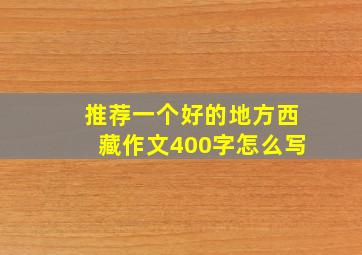 推荐一个好的地方西藏作文400字怎么写